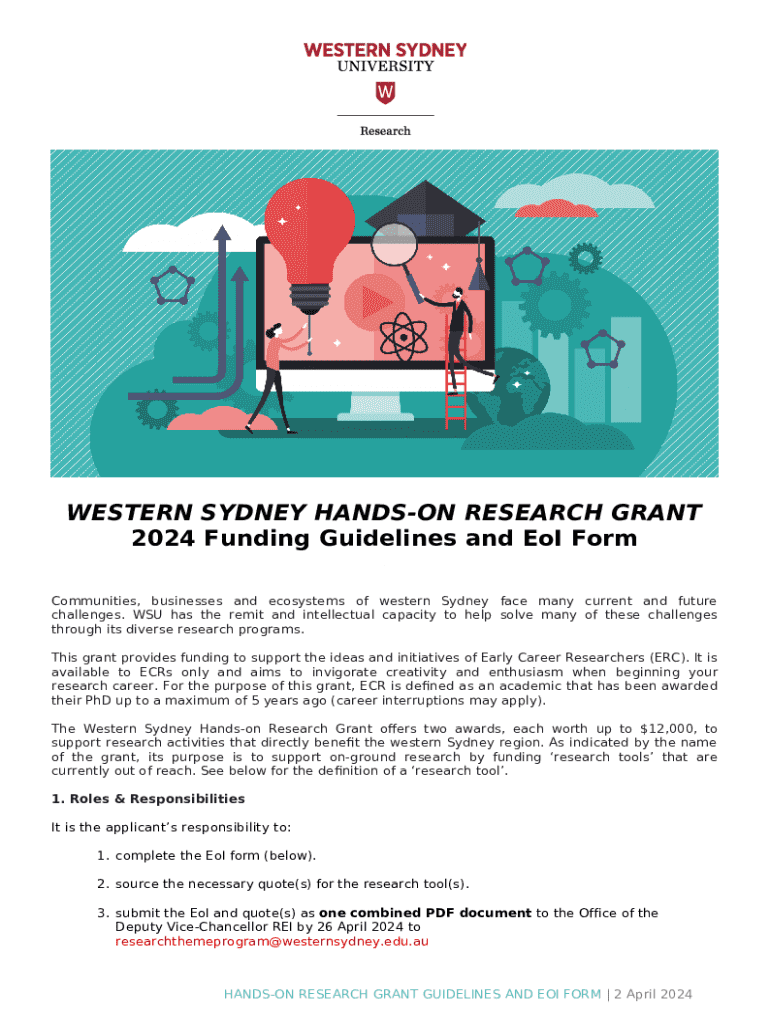 WESTERN SYDNEY UNIVERSITY

W

Research

WESTERN SYDNEY HANDS-ON RESEARCH GRANT
2024 Funding Guidelines and EoI Form

Communities, businesses and ecosystems of western Sydney face many current and future challenges. WSU has the remit and intellectual capacity to help solve many of these challenges through its diverse research programs.

This grant provides funding to support the ideas and initiatives of Early Career Researchers (ERC). It is available to ECRs only and aims to invigorate creativity and enthusiasm when beginning your research career. For the purpose of this grant, ECR is defined as an academic that has been awarded their PhD up to a maximum of 5 years ago (career interruptions may apply).

The Western Sydney Hands-on Research Grant offers two awards, each worth up to $12,000, to support research activities that directly benefit the western Sydney region. As indicated by the name of the grant, its purpose is to support on-ground research by funding 'research tools' that are currently out of reach. See below for the definition of a 'research tool'.

1. Roles & Responsibilities

It is the applicant's responsibility to:

1. complete the EoI form (below).

2. source the necessary quote(s) for the research tool(s).

3. submit the EoI and quote(s) as one combined PDF document to the Office of the Deputy Vice-Chancellor REI by 26 April 2024 to researchthemeprogram@westernsydney.edu.au

HANDS-ON RESEARCH GRANT GUIDELINES AND EOI FORM | 2 April 2024